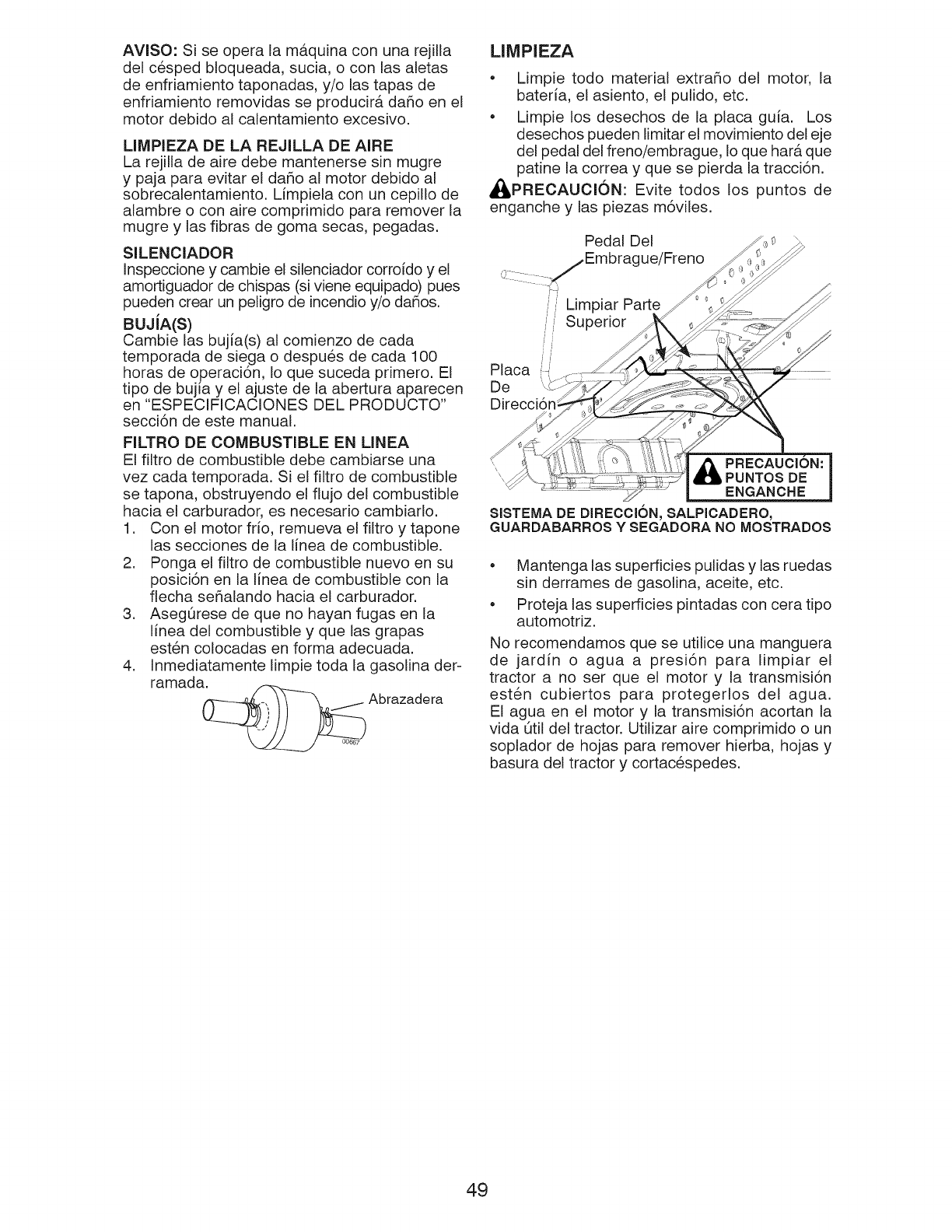 AVISO: Si se opera la máquina con una rejilla del césped bloqueada, sucia, o con las aletas de enfriamiento taponadas, y/o las tapas de enfriamiento removidas se producirá daño en el motor debido al calentamiento excesivo.

LIMPIEZA DE LA REJILLA DE AIRE
La rejilla de aire debe mantenerse sin mugre y paja para evitar el daño al motor debido al sobrecalentamiento. Límpiela con un cepillo de alambre o con aire comprimido para remover la mugre y las fibras de goma secas, pegadas.

SILENCIADOR
Inspeccione y cambie el silenciador corroído y el amortiguador de chispas (si viene equipado) pues pueden crear un peligro de incendio y/o daños.

BUJÍA(S)
Cambie las bujía(s) al comienzo de cada temporada de siega o después de cada 100 horas de operación, lo que suceda primero. El tipo de bujía y el ajuste de la abertura aparecen en "ESPECIFICACIONES DEL PRODUCTO" sección de este manual.

FILTRO DE COMBUSTIBLE EN LINEA
El filtro de combustible debe cambiarse una vez cada temporada. Si el filtro de combustible se tapona, obstruyendo el flujo del combustible hacia el carburador, es necesario cambiarlo.
1. Con el motor frío, remueva el filtro y tapone las secciones de la línea de combustible.
2. Ponga el filtro de combustible nuevo en su posición en la línea de combustible con la flecha señalando hacia el carburador.
3. Asegúrese de que no hayan fugas en la línea del combustible y que las grapas estén colocadas en forma adecuada.
4. Inmediatamente limpie toda la gasolina derramada.

Abrazadera
00667

LIMPIEZA
• Limpie todo material extraño del motor, la batería, el asiento, el pulido, etc.
• Limpie los desechos de la placa guía. Los desechos pueden limitar el movimiento del eje del pedal del freno/embrague, lo que hará que patine la correa y que se pierda la tracción.

PRECAUCIÓN: Evite todos los puntos de enganche y las piezas móviles.

Pedal Del Embrague/Freno
Limpiar Parte Superior
Placa De Dirección
PRECAUCIÓN: PUNTOS DE ENGANCHE

SISTEMA DE DIRECCIÓN, SALPICADERO, GUARDABARROS Y SEGADORA NO MOSTRADOS

• Mantenga las superficies pulidas y las ruedas sin derrames de gasolina, aceite, etc.
• Proteja las superficies pintadas con cera tipo automotriz.

No recomendamos que se utilice una manguera de jardín o agua a presión para limpiar el tractor a no ser que el motor y la transmisión estén cubiertos para protegerlos del agua. El agua en el motor y la transmisión acortan la vida útil del tractor. Utilizar aire comprimido o un soplador de hojas para remover hierba, hojas y basura del tractor y cortacéspedes.

49